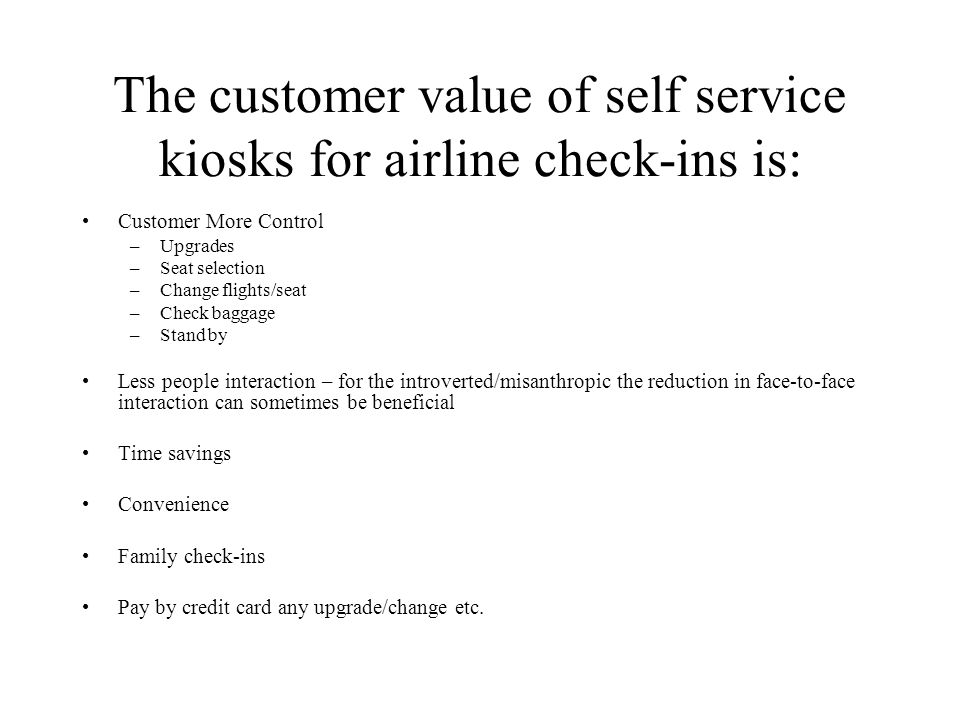 The customer value of self service kiosks for airline check-ins is:

• Customer More Control
– Upgrades
– Seat selection
– Change flights/seat
– Check baggage
– Stand by

• Less people interaction – for the introverted/misanthropic the reduction in face-to-face interaction can sometimes be beneficial

• Time savings

• Convenience

• Family check-ins

• Pay by credit card any upgrade/change etc.